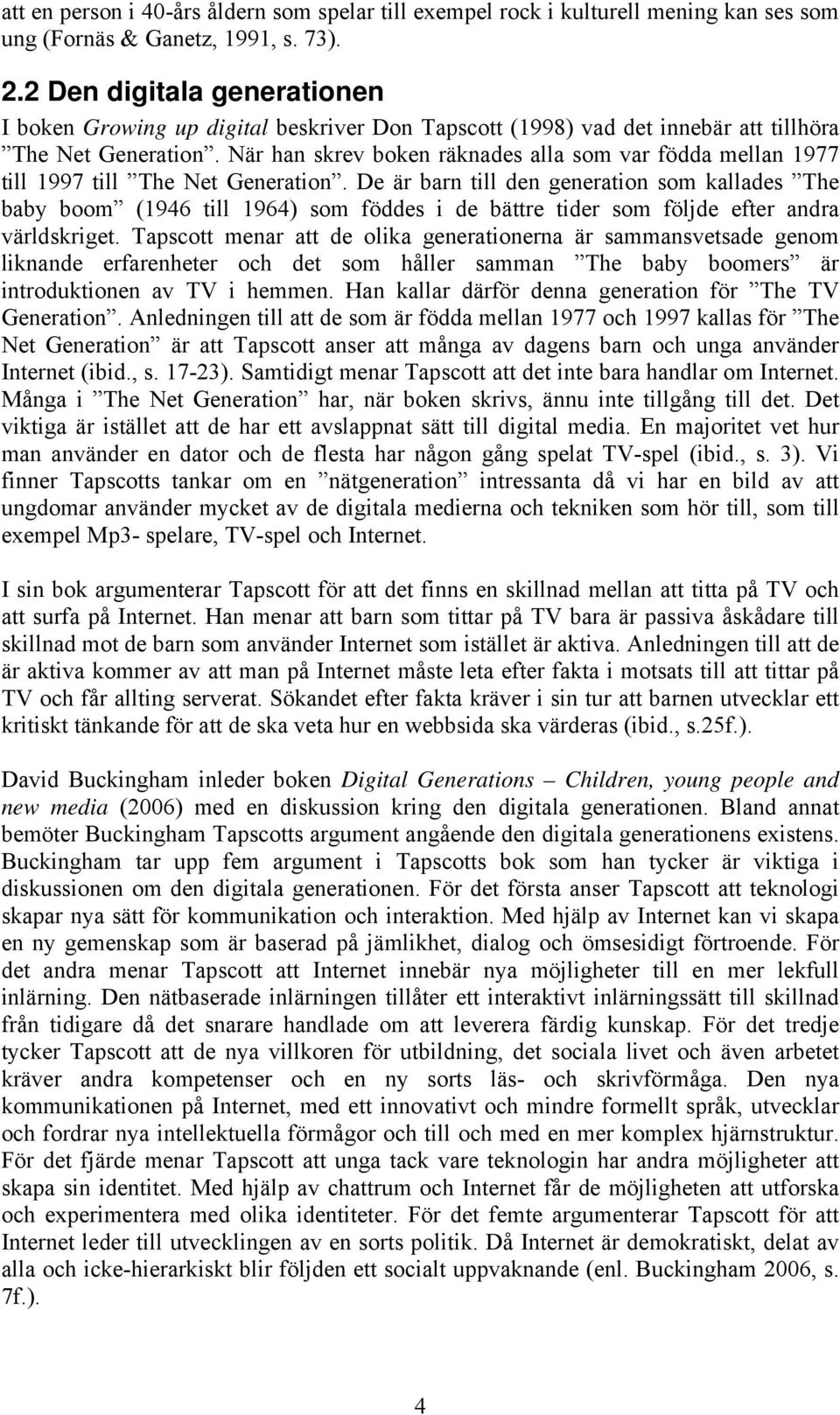 att en person i 40-års åldern som spelar till exempel rock i kulturell mening kan ses som ung (Fornäs & Ganetz, 1991, s. 73).

2.2 Den digitala generationen

I boken Growing up digital beskriver Don Tapscott (1998) vad det innebär att tillhöra ”The Net Generation”. När han skrev boken räknades alla som var födda mellan 1977 till 1997 till ”The Net Generation”. De är barn till den generation som kallades ”The baby boom” (1946 till 1964) som föddes i de bättre tider som följde efter andra världskriget. Tapscott menar att de olika generationerna är sammansvetsade genom liknande erfarenheter och det som håller samman ”The baby boomers” är introduktionen av TV i hemmen. Han kallar därför denna generation för ”The TV Generation”. Anledningen till att de som är födda mellan 1977 och 1997 kallas för ”The Net Generation” är att Tapscott anser att många av dagens barn och unga använder Internet (ibid., s. 17-23). Samtidigt menar Tapscott att det inte bara handlar om Internet. Många i ”The Net Generation” har, när boken skrivs, ännu inte tillgång till det. Det viktiga är istället att de har ett avslappnat sätt till digital media. En majoritet vet hur man använder en dator och de flesta har någon gång spelat TV-spel (ibid., s. 3). Vi finner Tapscotts tankar om en ”nätgeneration” intressanta då vi har en bild av att ungdomar använder mycket av de digitala medierna och tekniken som hör till, som till exempel Mp3- spelare, TV-spel och Internet.

I sin bok argumenterar Tapscott för att det finns en skillnad mellan att titta på TV och att surfa på Internet. Han menar att barn som tittar på TV bara är passiva åskådare till skillnad mot de barn som använder Internet som istället är aktiva. Anledningen till att de är aktiva kommer av att man på Internet måste leta efter fakta i motsats till att tittar på TV och får allting serverat. Sökandet efter fakta kräver i sin tur att barnen utvecklar ett kritiskt tänkande för att de ska veta hur en webbsida ska värderas (ibid., s.25f.).

David Buckingham inleder boken Digital Generations – Children, young people and new media (2006) med en diskussion kring den digitala generationen. Bland annat bemöter Buckingham Tapscotts argument angående den digitala generationens existens. Buckingham tar upp fem argument i Tapscotts bok som han tycker är viktiga i diskussionen om den digitala generationen. För det första anser Tapscott att teknologi skapar nya sätt för kommunikation och interaktion. Med hjälp av Internet kan vi skapa en ny gemenskap som är baserad på jämlikhet, dialog och ömsesidigt förtroende. För det andra menar Tapscott att Internet innebär nya möjligheter till en mer lekfull inlärning. Den nätbaserade inlärningen tillåter ett interaktivt inlärningssätt till skillnad från tidigare då det snarare handlade om att leverera färdig kunskap. För det tredje tycker Tapscott att de nya villkoren för utbildning, det sociala livet och även arbetet kräver andra kompetenser och en ny sorts läs- och skrivförmåga. Den nya kommunikationen på Internet, med ett innovativt och mindre formellt språk, utvecklar och fordrar nya intellektuella förmågor och till och med en mer komplex hjärnstruktur. För det fjärde menar Tapscott att unga tack vare teknologin har andra möjligheter att skapa sin identitet. Med hjälp av chattrum och Internet får de möjligheten att utforska och experimentera med olika identiteter. För det femte argumenterar Tapscott för att Internet leder till utvecklingen av en sorts politik. Då Internet är demokratiskt, delat av alla och icke-hierarkiskt blir följden ett socialt uppvaknande (enl. Buckingham 2006, s. 7f.).

4